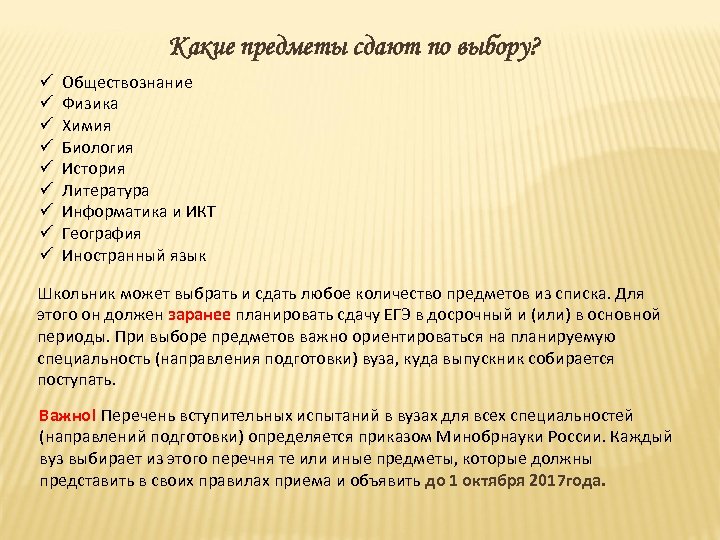 Какие предметы сдают по выбору?

✓ Обществознание
✓ Физика
✓ Химия
✓ Биология
✓ История
✓ Литература
✓ Информатика и ИКТ
✓ География
✓ Иностранный язык

Школьник может выбрать и сдать любое количество предметов из списка. Для этого он должен заранее планировать сдачу ЕГЭ в досрочный и (или) в основной периоды. При выборе предметов важно ориентироваться на планируемую специальность (направления подготовки) вуза, куда выпускник собирается поступать.

Важно! Перечень вступительных испытаний в вузах для всех специальностей (направлений подготовки) определяется приказом Минобрнауки России. Каждый вуз выбирает из этого перечня те или иные предметы, которые должны представить в своих правилах приема и объявить до 1 октября 2017года.